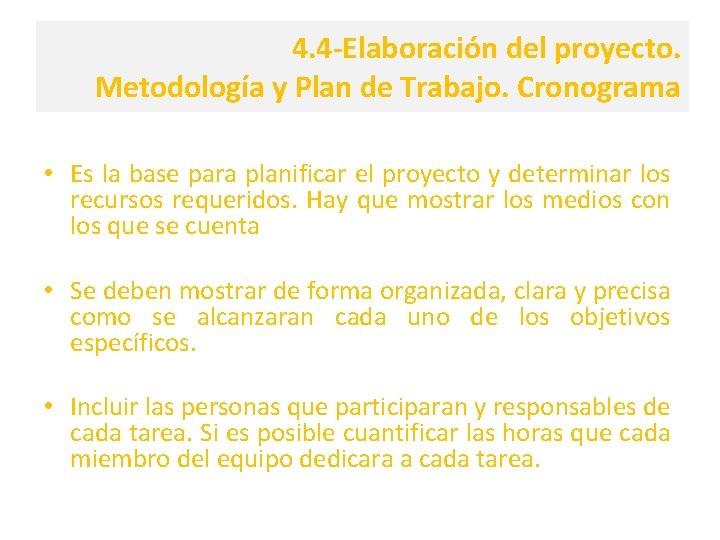 4.4-Elaboración del proyecto.
Metodología y Plan de Trabajo. Cronograma

• Es la base para planificar el proyecto y determinar los recursos requeridos. Hay que mostrar los medios con los que se cuenta

• Se deben mostrar de forma organizada, clara y precisa como se alcanzaran cada uno de los objetivos específicos.

• Incluir las personas que participaran y responsables de cada tarea. Si es posible cuantificar las horas que cada miembro del equipo dedicara a cada tarea.